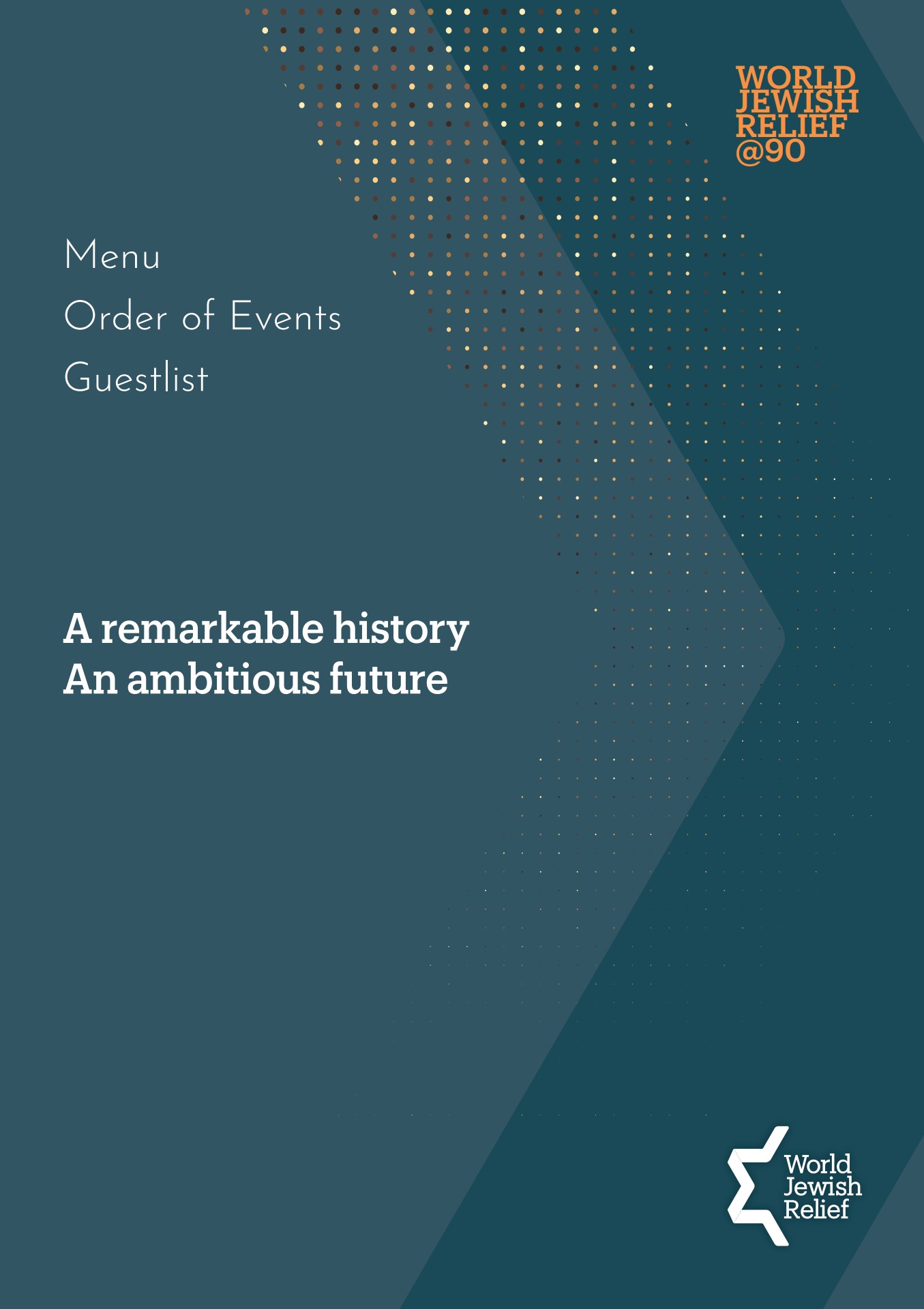 WORLD
JEWISH
RELIEF
@90

Menu
Order of Events
Guestlist

A remarkable history
An ambitious future

World
Jewish
Relief